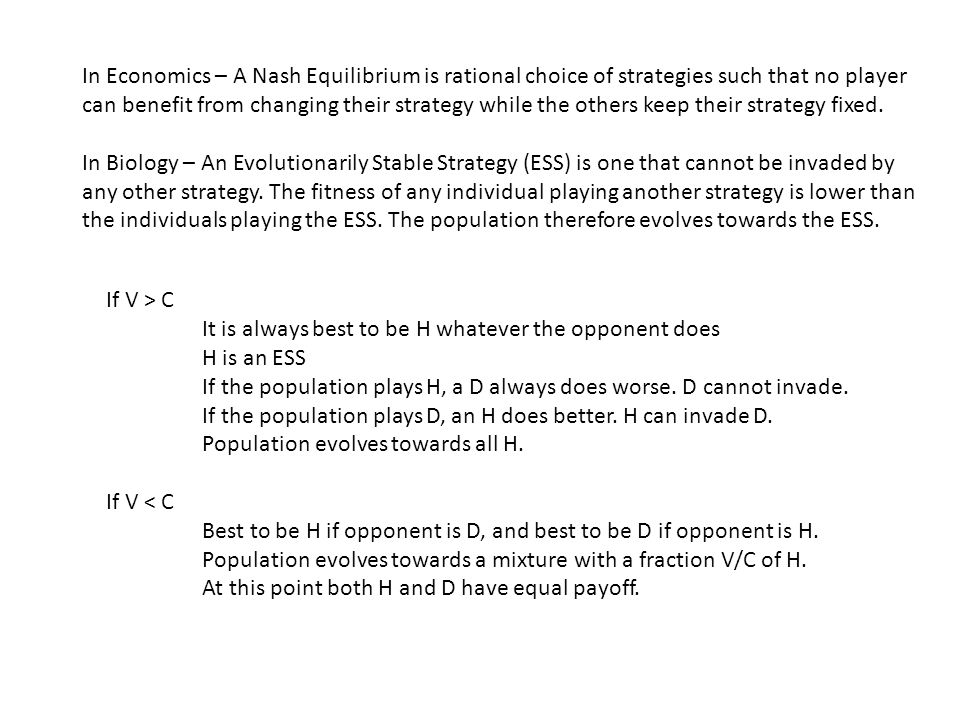 In Economics – A Nash Equilibrium is rational choice of strategies such that no player can benefit from changing their strategy while the others keep their strategy fixed.

In Biology – An Evolutionarily Stable Strategy (ESS) is one that cannot be invaded by any other strategy. The fitness of any individual playing another strategy is lower than the individuals playing the ESS. The population therefore evolves towards the ESS.

If V > C

It is always best to be H whatever the opponent does
H is an ESS
If the population plays H, a D always does worse. D cannot invade.
If the population plays D, an H does better. H can invade D.
Population evolves towards all H.

If V < C

Best to be H if opponent is D, and best to be D if opponent is H.
Population evolves towards a mixture with a fraction V/C of H.
At this point both H and D have equal payoff.